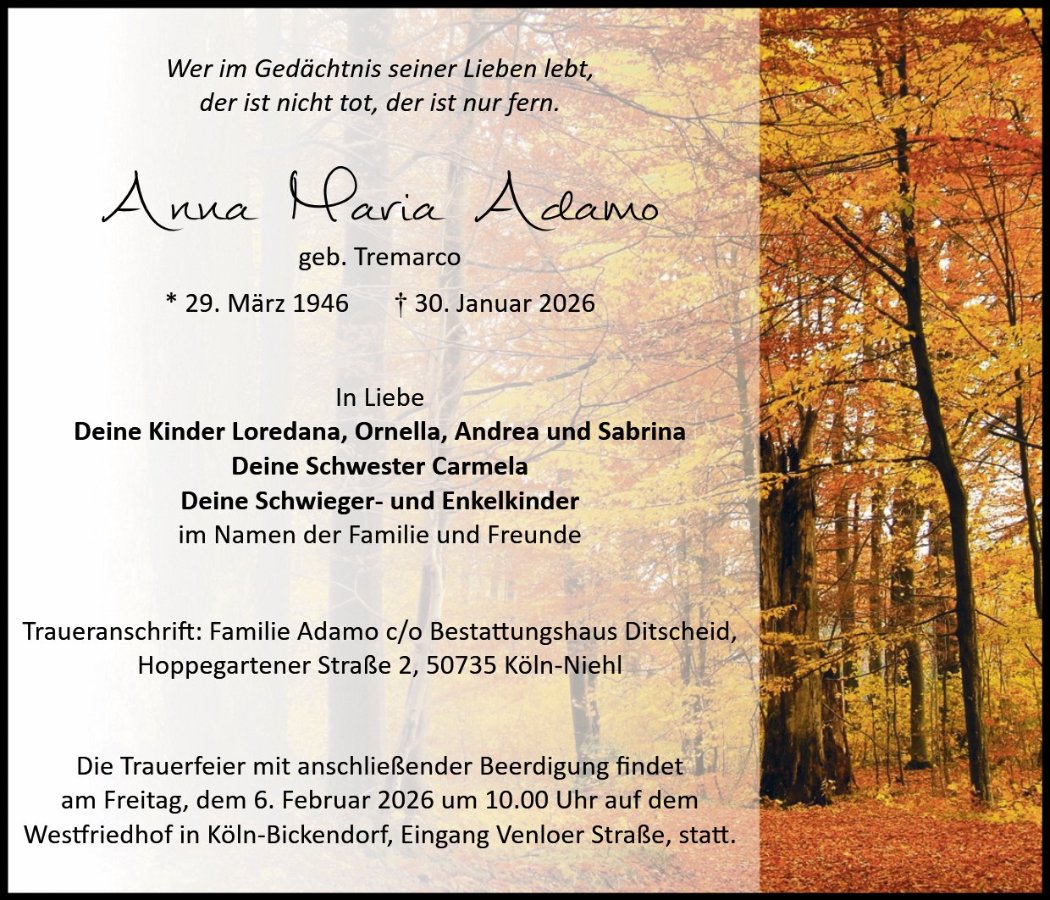 Wer im Gedächtnis seiner Lieben lebt,
der ist nicht tot, der ist nur fern.

Anna Maria Adamo

geb. Tremarco

* 29. März 1946    † 30. Januar 2026

In Liebe
Deine Kinder Loredana, Ornella, Andrea und Sabrina
Deine Schwester Carmela
Deine Schwieger- und Enkelkinder
im Namen der Familie und Freunde

Traueranschrift: Familie Adamo c/o Bestattungshaus Ditscheid,
Hoppegartener Straße 2, 50735 Köln-Niehl

Die Trauerfeier mit anschließender Beerdigung findet am Freitag, dem 6. Februar 2026 um 10.00 Uhr auf dem Westfriedhof in Köln-Bickendorf, Eingang Venloer Straße, statt.